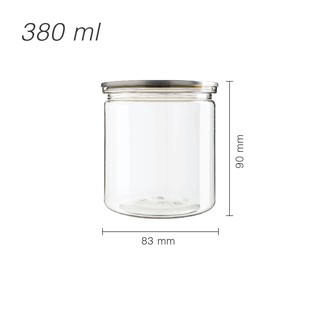 380 ml

90 mm

83 mm